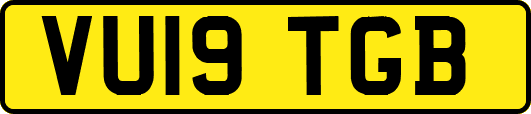 VU19 TGB